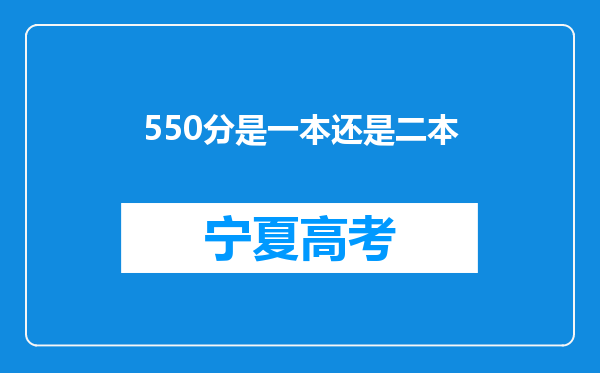 550分是一本还是二本

宁夏高考